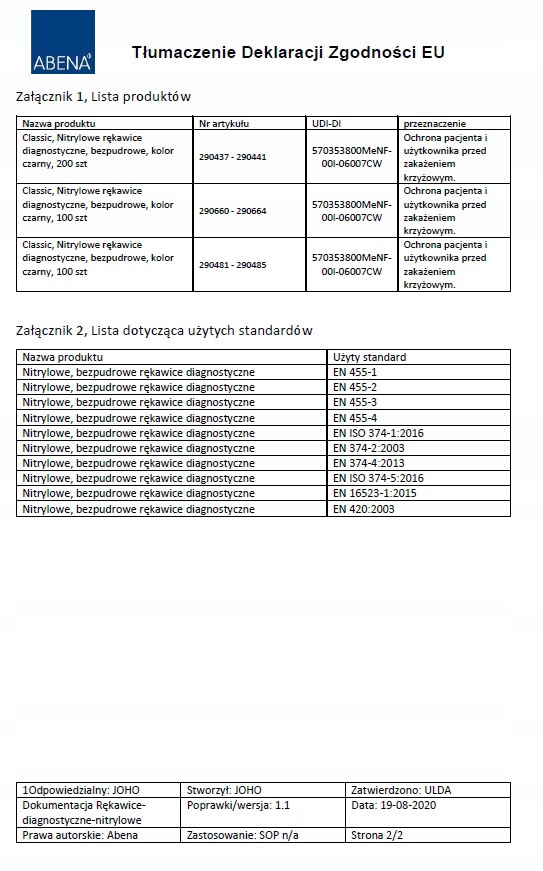 ABENA

Tłumaczenie Deklaracji Zgodności EU

Załącznik 1, Lista produktów

| Nazwa produktu | Nr artykułu | UDI-DI | przeznaczenie |
|---|---|---|---|
| Classic, Nitrylowe rękawice diagnostyczne, bezpudrowe, kolor czarny, 200 szt | 290437 - 290441 | 570353800MeNF-00I-06007CW | Ochrona pacjenta i użytkownika przed zakażeniem krzyżowym. |
| Classic, Nitrylowe rękawice diagnostyczne, bezpudrowe, kolor czarny, 100 szt | 290660 - 290664 | 570353800MeNF-00I-06007CW | Ochrona pacjenta i użytkownika przed zakażeniem krzyżowym. |
| Classic, Nitrylowe rękawice diagnostyczne, bezpudrowe, kolor czarny, 100 szt | 290481 - 290485 | 570353800MeNF-00I-06007CW | Ochrona pacjenta i użytkownika przed zakażeniem krzyżowym. |

Załącznik 2, Lista dotycząca użytych standardów

| Nazwa produktu | Użyty standard |
|---|---|
| Nitrylowe, bezpudrowe rękawice diagnostyczne | EN 455-1 |
| Nitrylowe, bezpudrowe rękawice diagnostyczne | EN 455-2 |
| Nitrylowe, bezpudrowe rękawice diagnostyczne | EN 455-3 |
| Nitrylowe, bezpudrowe rękawice diagnostyczne | EN 455-4 |
| Nitrylowe, bezpudrowe rękawice diagnostyczne | EN ISO 374-1:2016 |
| Nitrylowe, bezpudrowe rękawice diagnostyczne | EN 374-2:2003 |
| Nitrylowe, bezpudrowe rękawice diagnostyczne | EN 374-4:2013 |
| Nitrylowe, bezpudrowe rękawice diagnostyczne | EN ISO 374-5:2016 |
| Nitrylowe, bezpudrowe rękawice diagnostyczne | EN 16523-1:2015 |
| Nitrylowe, bezpudrowe rękawice diagnostyczne | EN 420:2003 |

| 1Odpowiedzialny: JOHO | Stworzył: JOHO | Zatwierdzono: ULDA |
|---|---|---|
| Dokumentacja Rękawice-diagnostyczne-nitrylowe | Poprawki/wersja: 1.1 | Data: 19-08-2020 |
| Prawa autorskie: Abena | Zastosowanie: SOP n/a | Strona 2/2 |